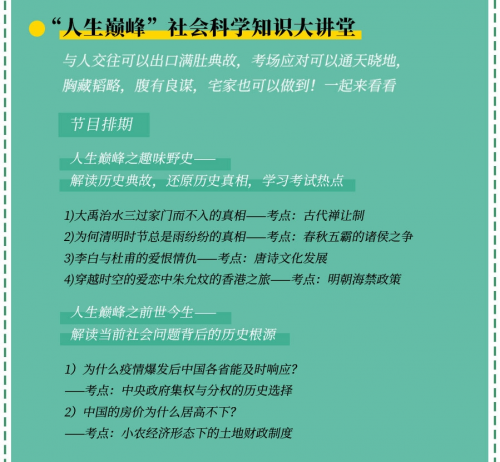 “人生巅峰”社会科学知识大讲堂

与人交往可以出口满肚典故，考场应对可以通天晓地，胸藏韬略，腹有良谋，宅家也可以做到！一起来看看

节目排期

人生巅峰之趣味野史——
解读历史典故，还原历史真相，学习考试热点

1)大禹治水三过家门而不入的真相——考点：古代禅让制
2)为何清明时节总是雨纷纷的真相——考点：春秋五霸的诸侯之争
3)李白与杜甫的爱恨情仇——考点：唐诗文化发展
4)穿越时空的爱恋中朱允炆的香港之旅——考点：明朝海禁政策

人生巅峰之前世今生——
解读当前社会问题背后的历史根源

1）为什么疫情爆发后中国各省能及时响应？
——考点：中央政府集权与分权的历史选择
2）中国的房价为什么居高不下？
——考点：小农经济形态下的土地财政制度